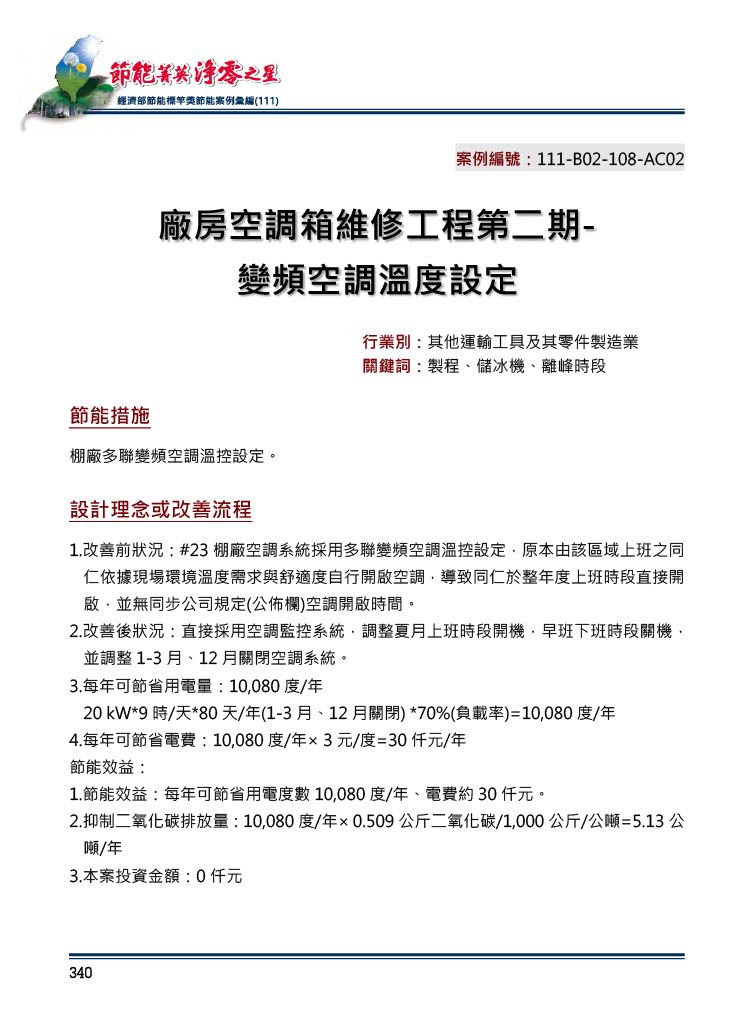 節能菁英 淨零之星
經濟部節能標竿獎節能案例彙編(111)

案例編號：111-B02-108-AC02

廠房空調箱維修工程第二期-
變頻空調溫度設定

行業別：其他運輸工具及其零件製造業
關鍵詞：製程、儲冰機、離峰時段

節能措施

棚廠多聯變頻空調溫控設定。

設計理念或改善流程

1.改善前狀況：#23 棚廠空調系統採用多聯變頻空調溫控設定，原本由該區域上班之同仁依據現場環境溫度需求與舒適度自行開啟空調，導致同仁於整年度上班時段直接開啟，並無同步公司規定(公佈欄)空調開啟時間。

2.改善後狀況：直接採用空調監控系統，調整夏月上班時段開機，早班下班時段關機，並調整 1-3 月、12 月關閉空調系統。

3.每年可節省用電量：10,080 度/年
20 kW*9 時/天*80 天/年(1-3 月、12 月關閉) *70%(負載率)=10,080 度/年

4.每年可節省電費：10,080 度/年× 3 元/度=30 仟元/年

節能效益：

1.節能效益：每年可節省用電度數 10,080 度/年、電費約 30 仟元。

2.抑制二氧化碳排放量：10,080 度/年× 0.509 公斤二氧化碳/1,000 公斤/公噸=5.13 公噸/年

3.本案投資金額：0 仟元

340